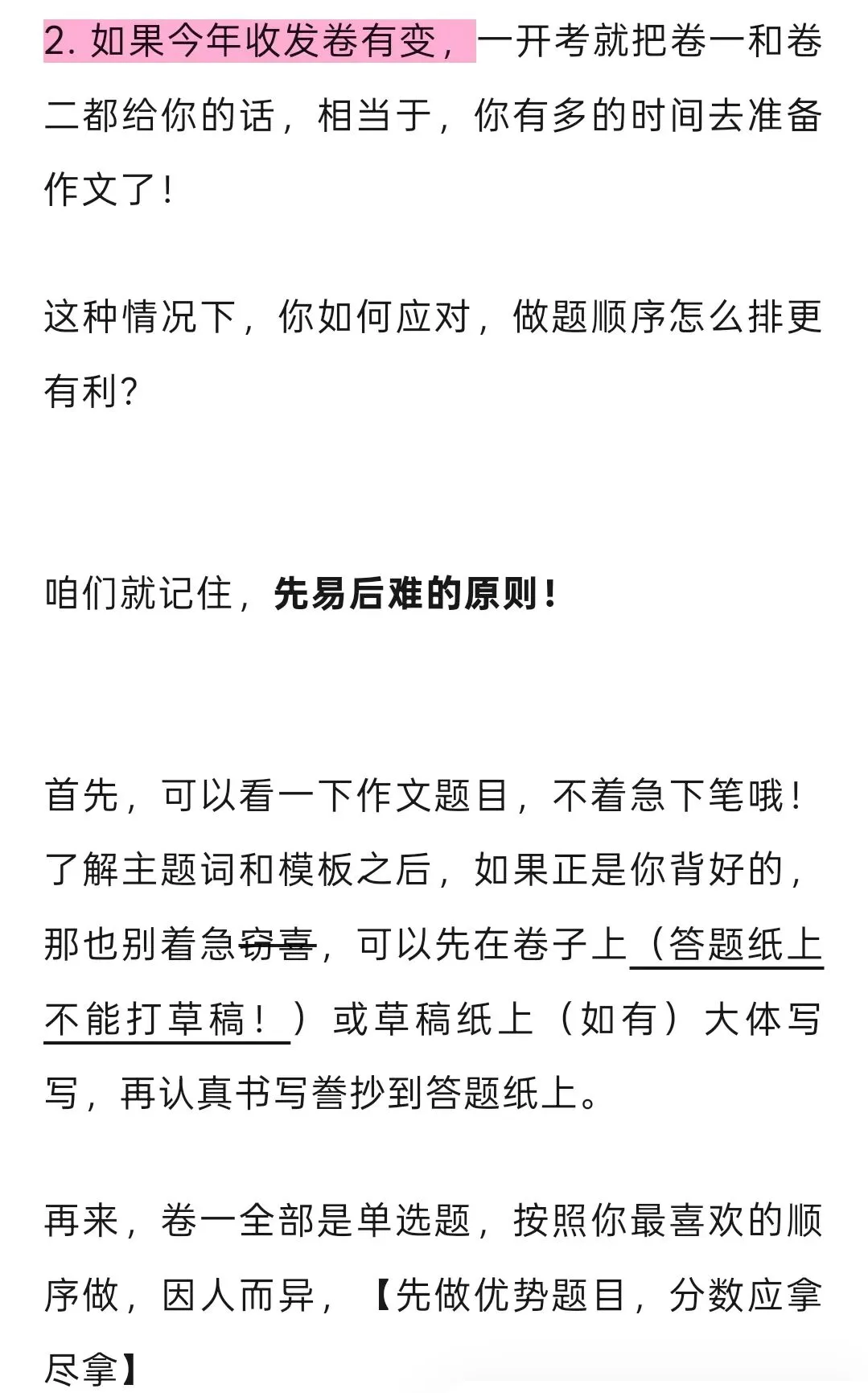 2. 如果今年收发卷有变，一开考就把卷一和卷二都给你的话，相当于，你有多的时间去准备作文了！

这种情况下，你如何应对，做题顺序怎么排更有利？

咱们就记住，先易后难的原则！

首先，可以看一下作文题目，不着急下笔哦！了解主题词和模板之后，如果正是你背好的，那也别着急窃喜，可以先在卷子上（答题纸上不能打草稿！）或草稿纸上（如有）大体写写，再认真书写誊抄到答题纸上。

再来，卷一全部是单选题，按照你最喜欢的顺序做，因人而异，【先做优势题目，分数应拿尽拿】